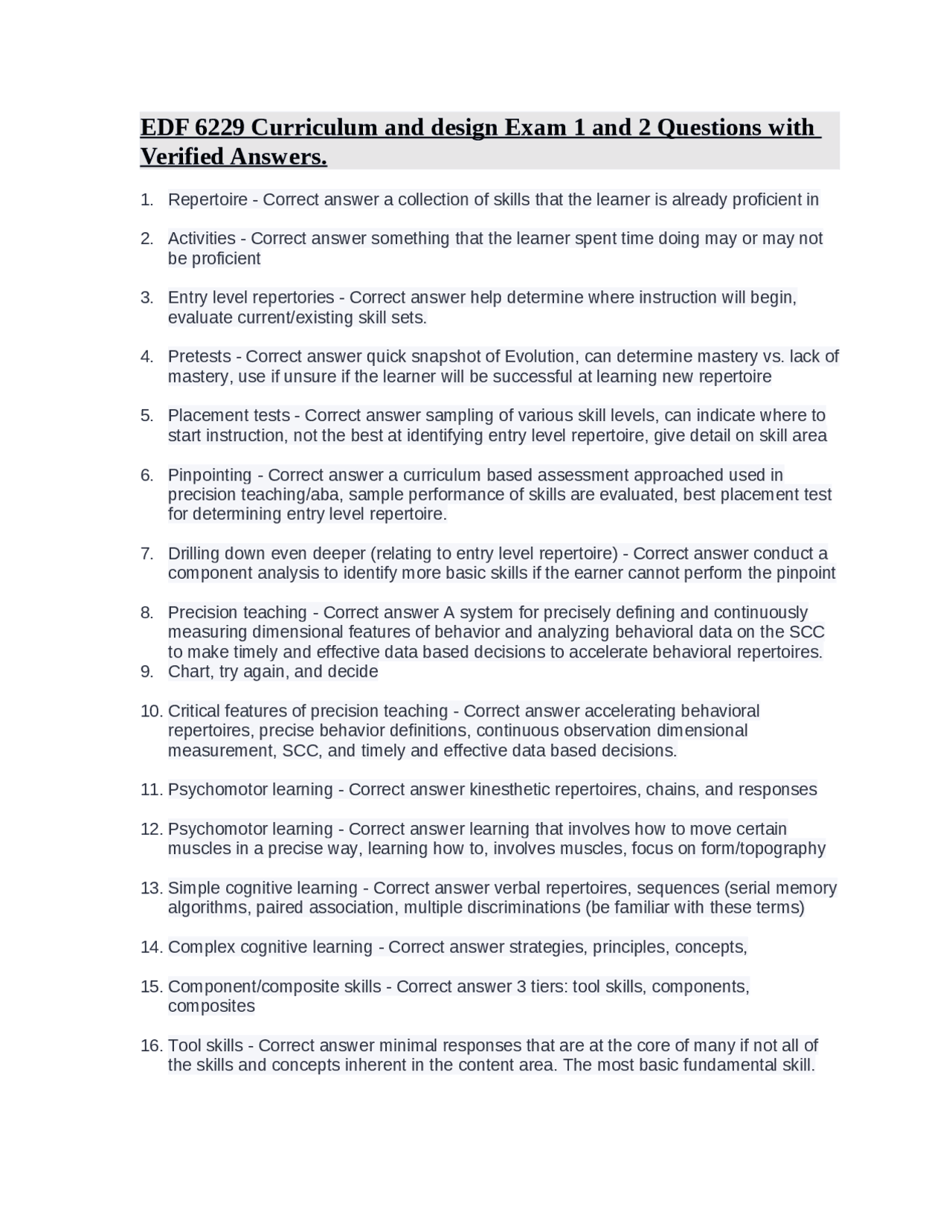 EDF 6229 Curriculum and design Exam 1 and 2 Questions with Verified Answers.

1. Repertoire - Correct answer a collection of skills that the learner is already proficient in

2. Activities - Correct answer something that the learner spent time doing may or may not be proficient

3. Entry level repertories - Correct answer help determine where instruction will begin, evaluate current/existing skill sets.

4. Pretests - Correct answer quick snapshot of Evolution, can determine mastery vs. lack of mastery, use if unsure if the learner will be successful at learning new repertoire

5. Placement tests - Correct answer sampling of various skill levels, can indicate where to start instruction, not the best at identifying entry level repertoire, give detail on skill area

6. Pinpointing - Correct answer a curriculum based assessment approached used in precision teaching/aba, sample performance of skills are evaluated, best placement test for determining entry level repertoire.

7. Drilling down even deeper (relating to entry level repertoire) - Correct answer conduct a component analysis to identify more basic skills if the earner cannot perform the pinpoint

8. Precision teaching - Correct answer A system for precisely defining and continuously measuring dimensional features of behavior and analyzing behavioral data on the SCC to make timely and effective data based decisions to accelerate behavioral repertoires.
9. Chart, try again, and decide

10. Critical features of precision teaching - Correct answer accelerating behavioral repertoires, precise behavior definitions, continuous observation dimensional measurement, SCC, and timely and effective data based decisions.

11. Psychomotor learning - Correct answer kinesthetic repertoires, chains, and responses

12. Psychomotor learning - Correct answer learning that involves how to move certain muscles in a precise way, learning how to, involves muscles, focus on form/topography

13. Simple cognitive learning - Correct answer verbal repertoires, sequences (serial memory algorithms, paired association, multiple discriminations (be familiar with these terms)

14. Complex cognitive learning - Correct answer strategies, principles, concepts,

15. Component/composite skills - Correct answer 3 tiers: tool skills, components, composites

16. Tool skills - Correct answer minimal responses that are at the core of many if not all of the skills and concepts inherent in the content area. The most basic fundamental skill.